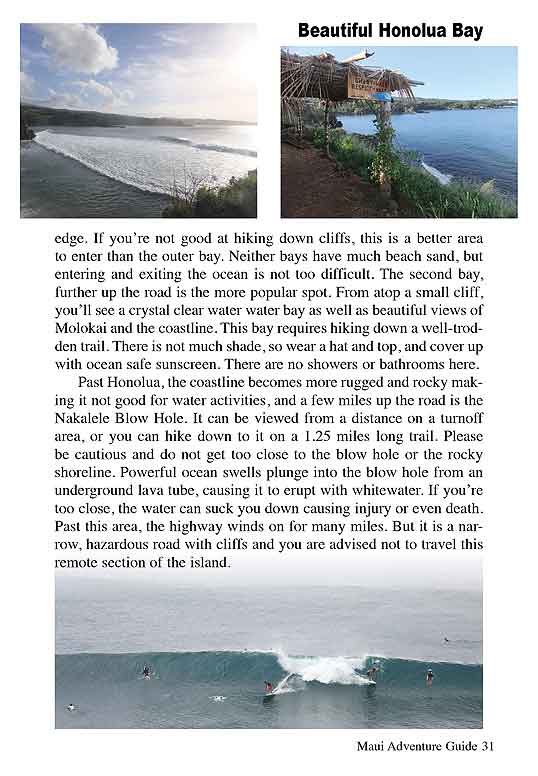 Beautiful Honolua Bay

edge. If you're not good at hiking down cliffs, this is a better area to enter than the outer bay. Neither bays have much beach sand, but entering and exiting the ocean is not too difficult. The second bay, further up the road is the more popular spot. From atop a small cliff, you'll see a crystal clear water water bay as well as beautiful views of Molokai and the coastline. This bay requires hiking down a well-trodden trail. There is not much shade, so wear a hat and top, and cover up with ocean safe sunscreen. There are no showers or bathrooms here.

Past Honolua, the coastline becomes more rugged and rocky making it not good for water activities, and a few miles up the road is the Nakalele Blow Hole. It can be viewed from a distance on a turnoff area, or you can hike down to it on a 1.25 miles long trail. Please be cautious and do not get too close to the blow hole or the rocky shoreline. Powerful ocean swells plunge into the blow hole from an underground lava tube, causing it to erupt with whitewater. If you're too close, the water can suck you down causing injury or even death. Past this area, the highway winds on for many miles. But it is a narrow, hazardous road with cliffs and you are advised not to travel this remote section of the island.

Maui Adventure Guide 31